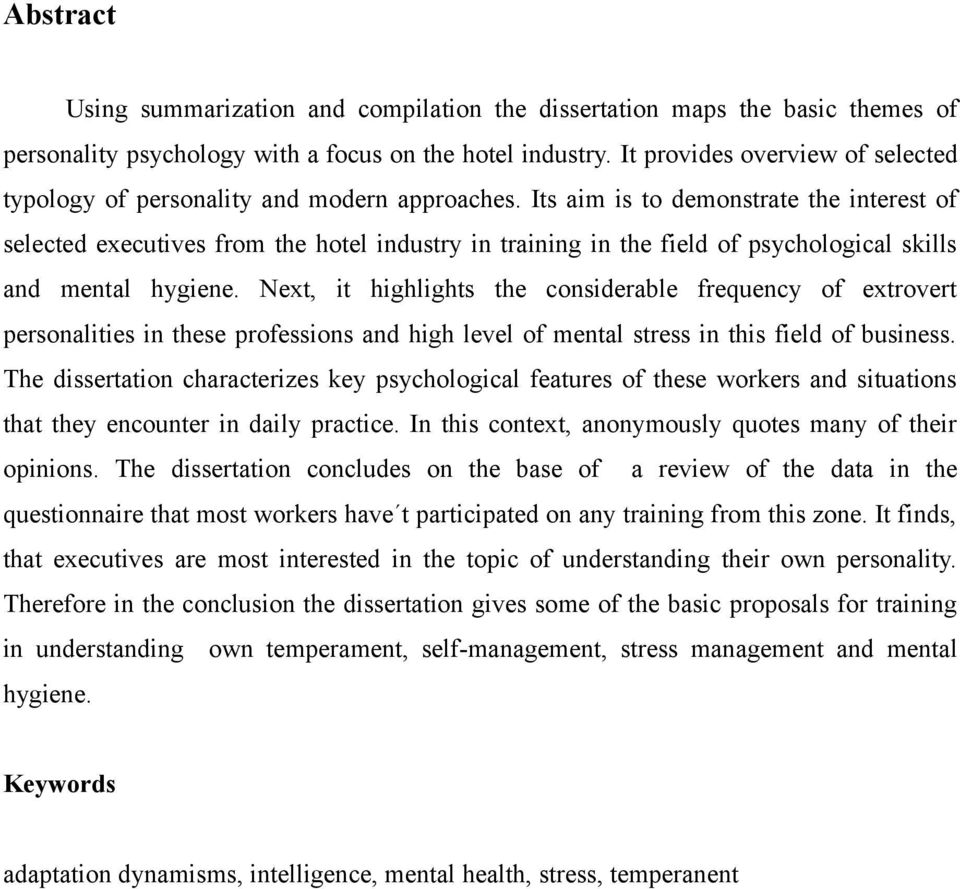 Abstract

Using summarization and compilation the dissertation maps the basic themes of personality psychology with a focus on the hotel industry. It provides overview of selected typology of personality and modern approaches. Its aim is to demonstrate the interest of selected executives from the hotel industry in training in the field of psychological skills and mental hygiene. Next, it highlights the considerable frequency of extrovert personalities in these professions and high level of mental stress in this field of business. The dissertation characterizes key psychological features of these workers and situations that they encounter in daily practice. In this context, anonymously quotes many of their opinions. The dissertation concludes on the base of a review of the data in the questionnaire that most workers have´t participated on any training from this zone. It finds, that executives are most interested in the topic of understanding their own personality. Therefore in the conclusion the dissertation gives some of the basic proposals for training in understanding own temperament, self-management, stress management and mental hygiene.

Keywords

adaptation dynamisms, intelligence, mental health, stress, temperanent